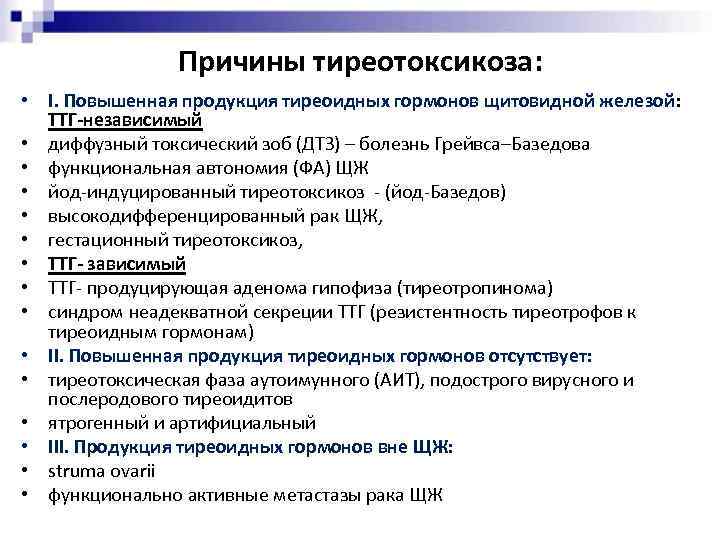 Причины тиреотоксикоза:

• I. Повышенная продукция тиреоидных гормонов щитовидной железой: ТТГ-независимый
• диффузный токсический зоб (ДТЗ) – болезнь Грейвса–Базедова
• функциональная автономия (ФА) ЩЖ
• йод-индуцированный тиреотоксикоз - (йод-Базедов)
• высокодифференцированный рак ЩЖ,
• гестационный тиреотоксикоз,
• ТТГ- зависимый
• ТТГ- продуцирующая аденома гипофиза (тиреотропинома)
• синдром неадекватной секреции ТТГ (резистентность тиреотрофов к тиреоидным гормонам)
• II. Повышенная продукция тиреоидных гормонов отсутствует:
• тиреотоксическая фаза аутоимунного (АИТ), подострого вирусного и послеродового тиреоидитов
• ятрогенный и артифициальный
• III. Продукция тиреоидных гормонов вне ЩЖ:
• struma ovarii
• функционально активные метастазы рака ЩЖ